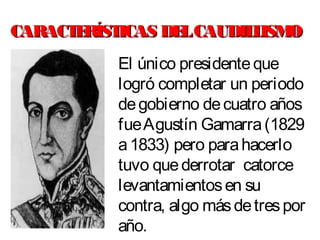 CARACTERÍSTICAS DEL CAUDILLISMO

El único presidente que logró completar un periodo de gobierno de cuatro años fue Agustín Gamarra (1829 a 1833) pero para hacerlo tuvo que derrotar catorce levantamientos en su contra, algo más de tres por año.